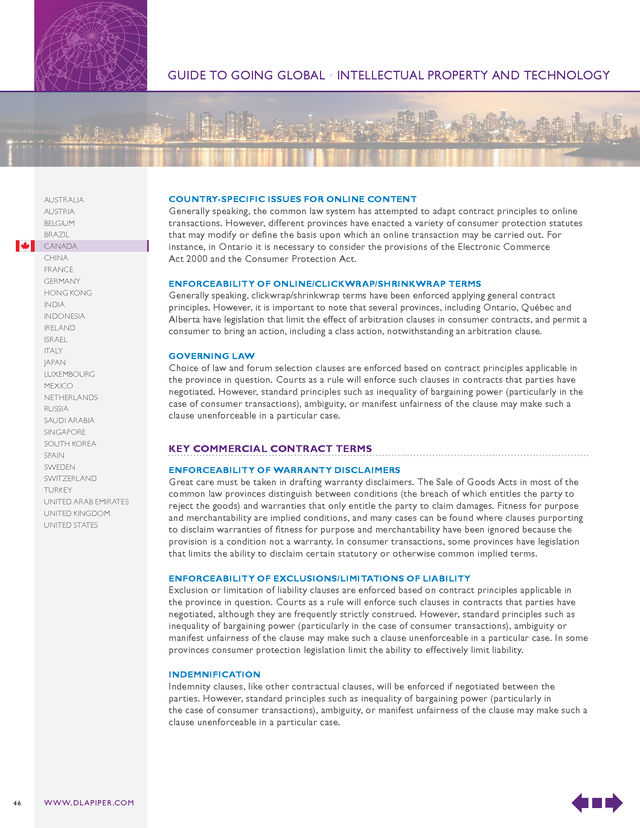 GUIDE TO GOING GLOBAL • INTELLECTUAL PROPERTY AND TECHNOLOGY

AUSTRALIA
AUSTRIA
BELGIUM
BRAZIL
CANADA
CHINA
FRANCE
GERMANY
HONG KONG
INDIA
INDONESIA
IRELAND
ISRAEL
ITALY
JAPAN
LUXEMBOURG
MEXICO
NETHERLANDS
RUSSIA
SAUDI ARABIA
SINGAPORE
SOUTH KOREA
SPAIN
SWEDEN
SWITZERLAND
TURKEY
UNITED ARAB EMIRATES
UNITED KINGDOM
UNITED STATES

COUNTRY-SPECIFIC ISSUES FOR ONLINE CONTENT
Generally speaking, the common law system has attempted to adapt contract principles to online transactions. However, different provinces have enacted a variety of consumer protection statutes that may modify or define the basis upon which an online transaction may be carried out. For instance, in Ontario it is necessary to consider the provisions of the Electronic Commerce Act 2000 and the Consumer Protection Act.

ENFORCEABILITY OF ONLINE/CLICKWRAP/SHRINKWRAP TERMS
Generally speaking, clickwrap/shrinkwrap terms have been enforced applying general contract principles. However, it is important to note that several provinces, including Ontario, Québec and Alberta have legislation that limit the effect of arbitration clauses in consumer contracts, and permit a consumer to bring an action, including a class action, notwithstanding an arbitration clause.

GOVERNING LAW
Choice of law and forum selection clauses are enforced based on contract principles applicable in the province in question. Courts as a rule will enforce such clauses in contracts that parties have negotiated. However, standard principles such as inequality of bargaining power (particularly in the case of consumer transactions), ambiguity, or manifest unfairness of the clause may make such a clause unenforceable in a particular case.

KEY COMMERCIAL CONTRACT TERMS

ENFORCEABILITY OF WARRANTY DISCLAIMERS
Great care must be taken in drafting warranty disclaimers. The Sale of Goods Acts in most of the common law provinces distinguish between conditions (the breach of which entitles the party to reject the goods) and warranties that only entitle the party to claim damages. Fitness for purpose and merchantability are implied conditions, and many cases can be found where clauses purporting to disclaim warranties of fitness for purpose and merchantability have been ignored because the provision is a condition not a warranty. In consumer transactions, some provinces have legislation that limits the ability to disclaim certain statutory or otherwise common implied terms.

ENFORCEABILITY OF EXCLUSIONS/LIMITATIONS OF LIABILITY
Exclusion or limitation of liability clauses are enforced based on contract principles applicable in the province in question. Courts as a rule will enforce such clauses in contracts that parties have negotiated, although they are frequently strictly construed. However, standard principles such as inequality of bargaining power (particularly in the case of consumer transactions), ambiguity or manifest unfairness of the clause may make such a clause unenforceable in a particular case. In some provinces consumer protection legislation limit the ability to effectively limit liability.

INDEMNIFICATION
Indemnity clauses, like other contractual clauses, will be enforced if negotiated between the parties. However, standard principles such as inequality of bargaining power (particularly in the case of consumer transactions), ambiguity, or manifest unfairness of the clause may make such a clause unenforceable in a particular case.

46 WWW.DLAPIPER.COM